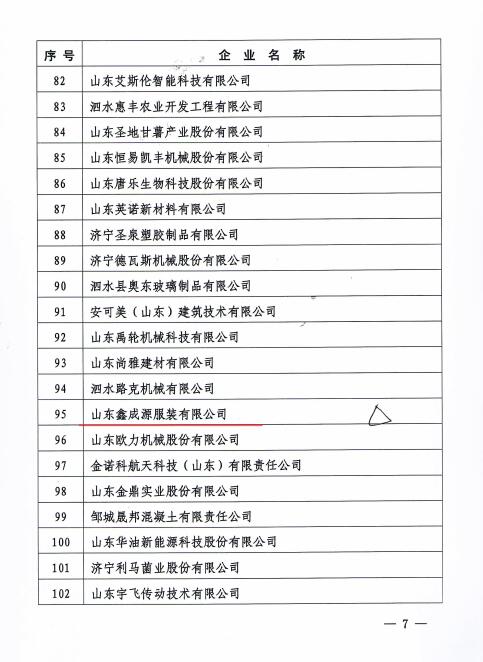 | 序号 | 企业名称 |
|---|---|
| 82 | 山东艾斯伦智能科技有限公司 |
| 83 | 泗水惠丰农业开发工程有限公司 |
| 84 | 山东圣地甘薯产业股份有限公司 |
| 85 | 山东恒易凯丰机械股份有限公司 |
| 86 | 山东唐乐生物科技股份有限公司 |
| 87 | 山东英诺新材料有限公司 |
| 88 | 济宁圣泉塑胶制品有限公司 |
| 89 | 济宁德瓦斯机械股份有限公司 |
| 90 | 泗水县奥东玻璃制品有限公司 |
| 91 | 安可美（山东）建筑技术有限公司 |
| 92 | 山东禹轮机械科技有限公司 |
| 93 | 山东尚雅建材有限公司 |
| 94 | 泗水路克机械有限公司 |
| 95 | 山东鑫成源服装有限公司 |
| 96 | 山东欧力机械股份有限公司 |
| 97 | 金诺科航天科技（山东）有限责任公司 |
| 98 | 山东金鼎实业股份有限公司 |
| 99 | 邹城晟邦混凝土有限责任公司 |
| 100 | 山东华油新能源科技股份有限公司 |
| 101 | 济宁利马菌业股份有限公司 |
| 102 | 山东宇飞传动技术有限公司 |

— 7 —